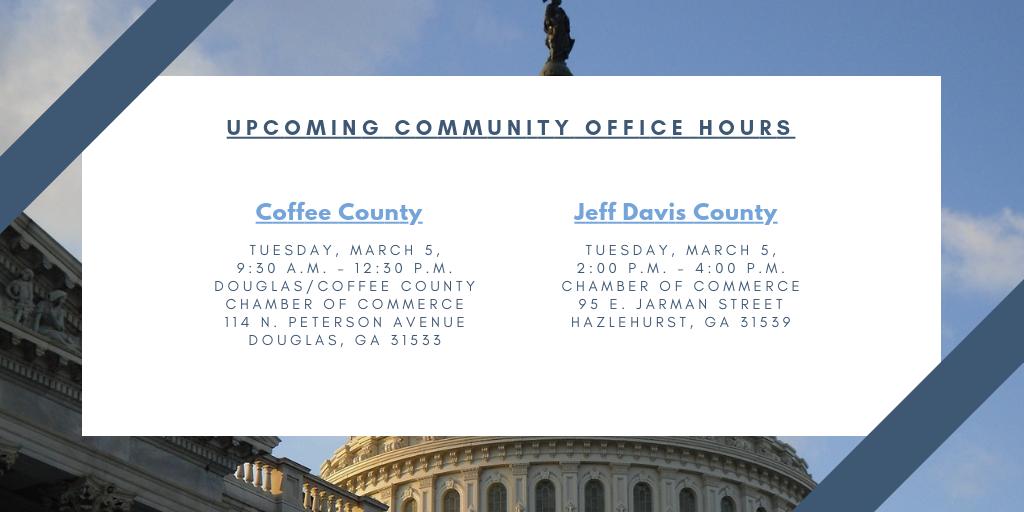 UPCOMING COMMUNITY OFFICE HOURS

Coffee County

TUESDAY, MARCH 5,
9:30 A.M. – 12:30 P.M.
DOUGLAS/COFFEE COUNTY
CHAMBER OF COMMERCE
114 N. PETERSON AVENUE
DOUGLAS, GA 31533

Jeff Davis County

TUESDAY, MARCH 5,
2:00 P.M. – 4:00 P.M.
CHAMBER OF COMMERCE
95 E. JARMAN STREET
HAZLEHURST, GA 31539